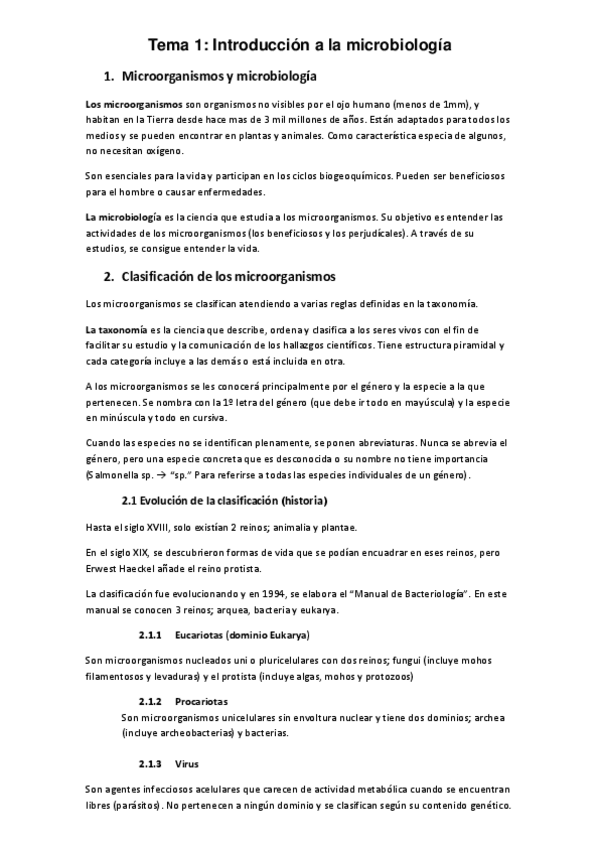 Tema 1: Introducción a la microbiología

1. Microorganismos y microbiología

Los microorganismos son organismos no visibles por el ojo humano (menos de 1mm), y habitan en la Tierra desde hace mas de 3 mil millones de años. Están adaptados para todos los medios y se pueden encontrar en plantas y animales. Como característica especia de algunos, no necesitan oxígeno.

Son esenciales para la vida y participan en los ciclos biogeoquímicos. Pueden ser beneficiosos para el hombre o causar enfermedades.

La microbiología es la ciencia que estudia a los microorganismos. Su objetivo es entender las actividades de los microorganismos (los beneficiosos y los perjudicales). A través de su estudios, se consigue entender la vida.

2. Clasificación de los microorganismos

Los microorganismos se clasifican atendiendo a varias reglas definidas en la taxonomía.

La taxonomía es la ciencia que describe, ordena y clasifica a los seres vivos con el fin de facilitar su estudio y la comunicación de los hallazgos científicos. Tiene estructura piramidal y cada categoría incluye a las demás o está incluida en otra.

A los microorganismos se les conocerá principalmente por el género y la especie a la que pertenecen. Se nombra con la 1º letra del género (que debe ir todo en mayúscula) y la especie en minúscula y todo en cursiva.

Cuando las especies no se identifican plenamente, se ponen abreviaturas. Nunca se abrevia el género, pero una especie concreta que es desconocida o su nombre no tiene importancia (Salmonella sp. → "sp." Para referirse a todas las especies individuales de un género).

2.1 Evolución de la clasificación (historia)

Hasta el siglo XVIII, solo existían 2 reinos; animalia y plantae.

En el siglo XIX, se descubrieron formas de vida que se podían encuadrar en eses reinos, pero Erwest Haeckel añade el reino protista.

La clasificación fue evolucionando y en 1994, se elabora el "Manual de Bacteriología". En este manual se conocen 3 reinos; arquea, bacteria y eukarya.

2.1.1 Eucariotas (dominio Eukarya)

Son microorganismos nucleados uni o pluricelulares con dos reinos; fungui (incluye mohos filamentosos y levaduras) y el protista (incluye algas, mohos y protozoos)

2.1.2 Procariotas

Son microorganismos unicelulares sin envoltura nuclear y tiene dos dominios; archea (incluye archeobacterias) y bacterias.

2.1.3 Virus

Son agentes infecciosos acelulares que carecen de actividad metabólica cuando se encuentran libres (parásitos). No pertenecen a ningún dominio y se clasifican según su contenido genético.